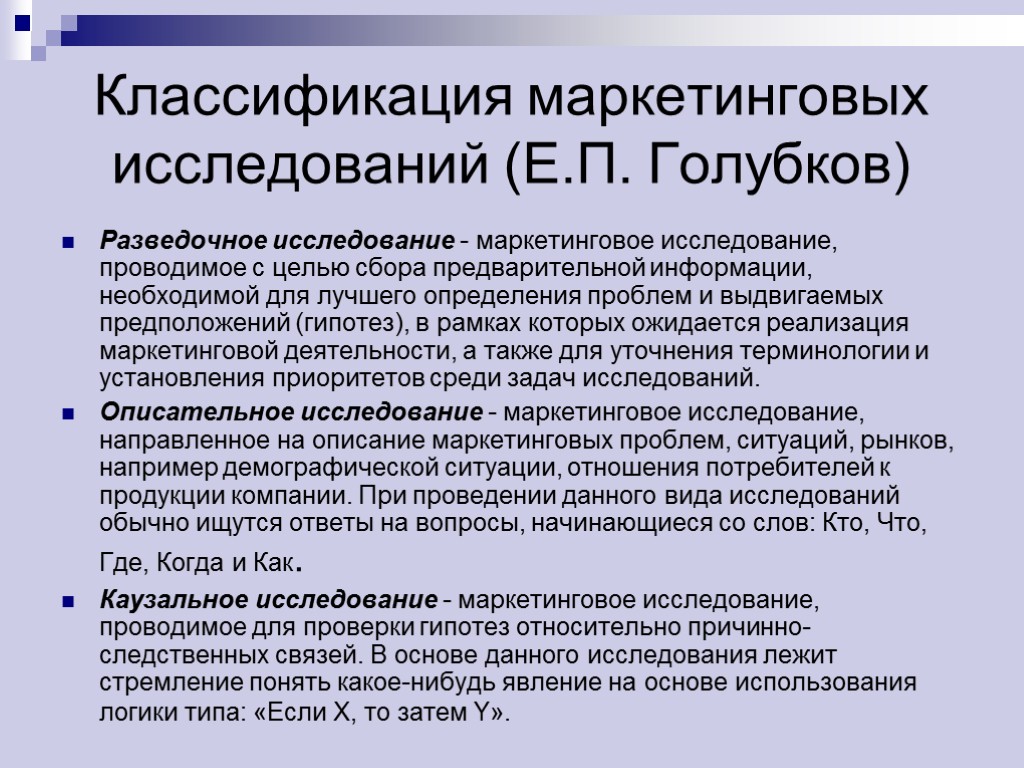 Классификация маркетинговых исследований (Е.П. Голубков)

Разведочное исследование - маркетинговое исследование, проводимое с целью сбора предварительной информации, необходимой для лучшего определения проблем и выдвигаемых предположений (гипотез), в рамках которых ожидается реализация маркетинговой деятельности, а также для уточнения терминологии и установления приоритетов среди задач исследований.

Описательное исследование - маркетинговое исследование, направленное на описание маркетинговых проблем, ситуаций, рынков, например демографической ситуации, отношения потребителей к продукции компании. При проведении данного вида исследований обычно ищутся ответы на вопросы, начинающиеся со слов: Кто, Что, Где, Когда и Как.

Каузальное исследование - маркетинговое исследование, проводимое для проверки гипотез относительно причинно-следственных связей. В основе данного исследования лежит стремление понять какое-нибудь явление на основе использования логики типа: «Если X, то затем Y».